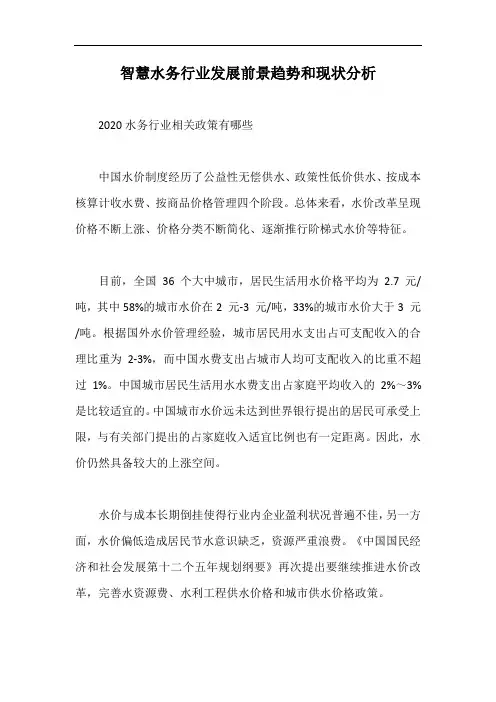 智慧水务行业发展前景趋势和现状分析

2020 水务行业相关政策有哪些

中国水价制度经历了公益性无偿供水、政策性低价供水、按成本核算计收水费、按商品价格管理四个阶段。总体来看，水价改革呈现价格不断上涨、价格分类不断简化、逐渐推行阶梯式水价等特征。

目前，全国 36 个大中城市，居民生活用水价格平均为 2.7 元/吨，其中 58%的城市水价在 2 元-3 元/吨，33%的城市水价大于 3 元/吨。根据国外水价管理经验，城市居民用水支出占可支配收入的合理比重为 2-3%，而中国水费支出占城市人均可支配收入的比重不超过 1%。中国城市居民生活用水水费支出占家庭平均收入的 2%～3%是比较适宜的。中国城市水价远未达到世界银行提出的居民可承受上限，与有关部门提出的占家庭收入适宜比例也有一定距离。因此，水价仍然具备较大的上涨空间。

水价与成本长期倒挂使得行业内企业盈利状况普遍不佳，另一方面，水价偏低造成居民节水意识缺乏，资源严重浪费。《中国国民经济和社会发展第十二个五年规划纲要》再次提出要继续推进水价改革，完善水资源费、水利工程供水价格和城市供水价格政策。